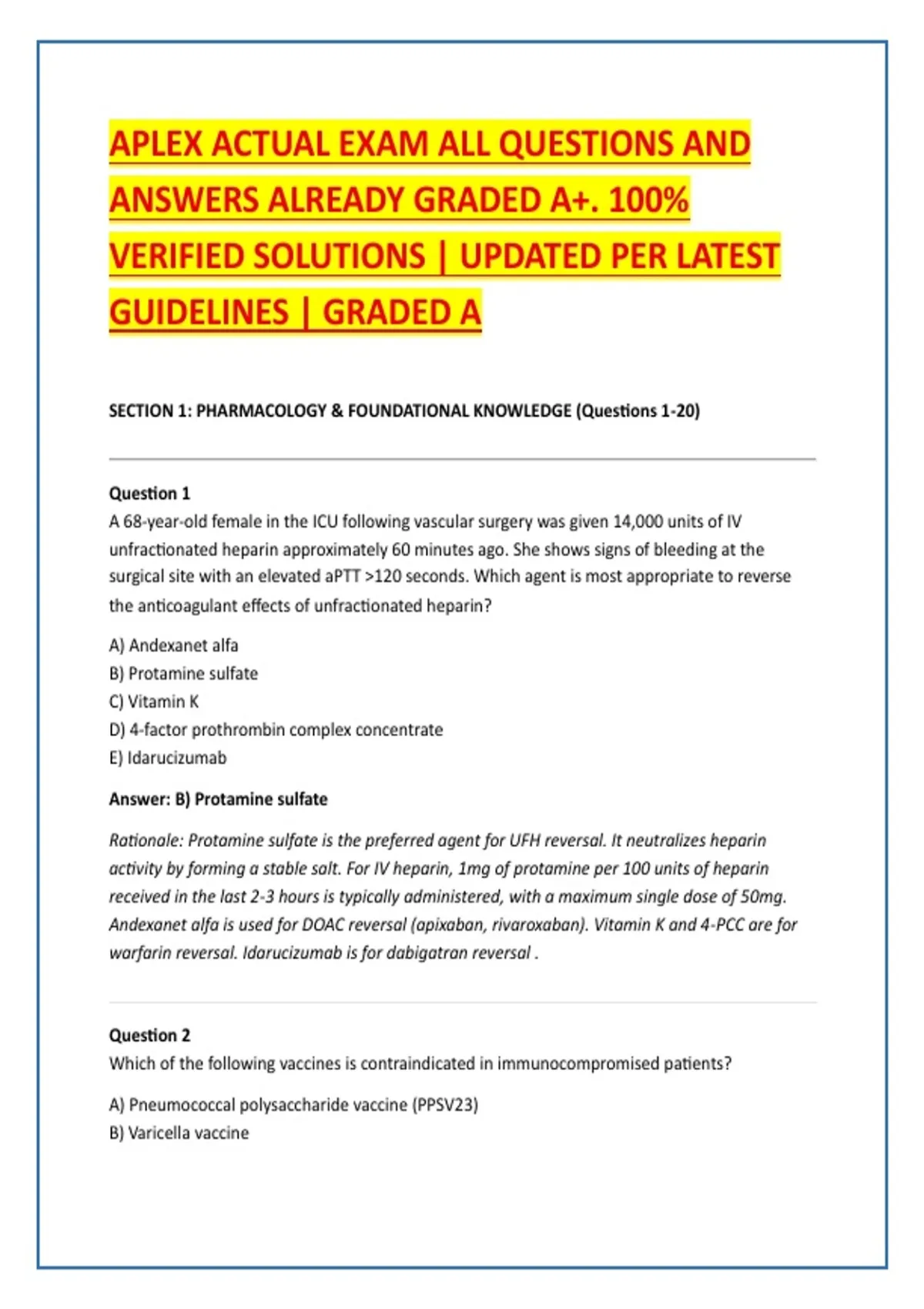 APLEX ACTUAL EXAM ALL QUESTIONS AND ANSWERS ALREADY GRADED A+. 100% VERIFIED SOLUTIONS | UPDATED PER LATEST GUIDELINES | GRADED A

SECTION 1: PHARMACOLOGY & FOUNDATIONAL KNOWLEDGE (Questions 1-20)

Question 1
A 68-year-old female in the ICU following vascular surgery was given 14,000 units of IV unfractionated heparin approximately 60 minutes ago. She shows signs of bleeding at the surgical site with an elevated aPTT >120 seconds. Which agent is most appropriate to reverse the anticoagulant effects of unfractionated heparin?

A) Andexanet alfa
B) Protamine sulfate
C) Vitamin K
D) 4-factor prothrombin complex concentrate
E) Idarucizumab

Answer: B) Protamine sulfate

Rationale: Protamine sulfate is the preferred agent for UFH reversal. It neutralizes heparin activity by forming a stable salt. For IV heparin, 1mg of protamine per 100 units of heparin received in the last 2-3 hours is typically administered, with a maximum single dose of 50mg. Andexanet alfa is used for DOAC reversal (apixaban, rivaroxaban). Vitamin K and 4-PCC are for warfarin reversal. Idarucizumab is for dabigatran reversal .

Question 2
Which of the following vaccines is contraindicated in immunocompromised patients?

A) Pneumococcal polysaccharide vaccine (PPSV23)
B) Varicella vaccine